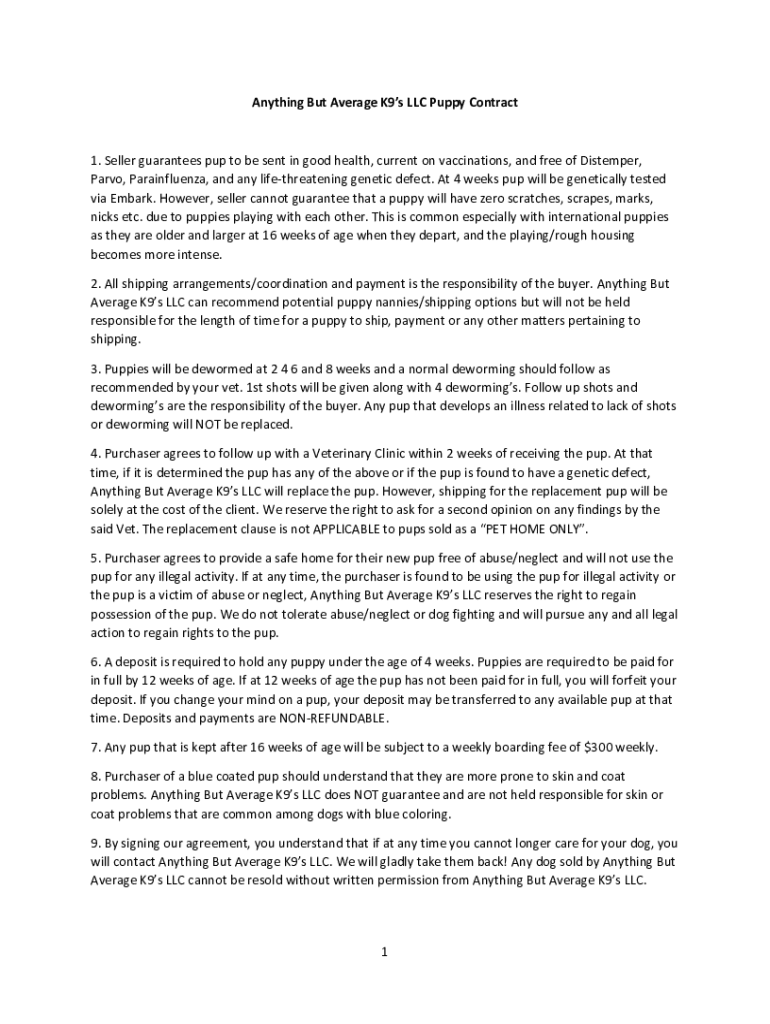 Anything But Average K9's LLC Puppy Contract

1. Seller guarantees pup to be sent in good health, current on vaccinations, and free of Distemper, Parvo, Parainfluenza, and any life-threatening genetic defect. At 4 weeks pup will be genetically tested via Embark. However, seller cannot guarantee that a puppy will have zero scratches, scrapes, marks, nicks etc. due to puppies playing with each other. This is common especially with international puppies as they are older and larger at 16 weeks of age when they depart, and the playing/rough housing becomes more intense.

2. All shipping arrangements/coordination and payment is the responsibility of the buyer. Anything But Average K9's LLC can recommend potential puppy nannies/shipping options but will not be held responsible for the length of time for a puppy to ship, payment or any other matters pertaining to shipping.

3. Puppies will be dewormed at 2 4 6 and 8 weeks and a normal deworming should follow as recommended by your vet. 1st shots will be given along with 4 deworming's. Follow up shots and deworming's are the responsibility of the buyer. Any pup that develops an illness related to lack of shots or deworming will NOT be replaced.

4. Purchaser agrees to follow up with a Veterinary Clinic within 2 weeks of receiving the pup. At that time, if it is determined the pup has any of the above or if the pup is found to have a genetic defect, Anything But Average K9's LLC will replace the pup. However, shipping for the replacement pup will be solely at the cost of the client. We reserve the right to ask for a second opinion on any findings by the said Vet. The replacement clause is not APPLICABLE to pups sold as a "PET HOME ONLY".

5. Purchaser agrees to provide a safe home for their new pup free of abuse/neglect and will not use the pup for any illegal activity. If at any time, the purchaser is found to be using the pup for illegal activity or the pup is a victim of abuse or neglect, Anything But Average K9's LLC reserves the right to regain possession of the pup. We do not tolerate abuse/neglect or dog fighting and will pursue any and all legal action to regain rights to the pup.

6. A deposit is required to hold any puppy under the age of 4 weeks. Puppies are required to be paid for in full by 12 weeks of age. If at 12 weeks of age the pup has not been paid for in full, you will forfeit your deposit. If you change your mind on a pup, your deposit may be transferred to any available pup at that time. Deposits and payments are NON-REFUNDABLE.

7. Any pup that is kept after 16 weeks of age will be subject to a weekly boarding fee of $300 weekly.

8. Purchaser of a blue coated pup should understand that they are more prone to skin and coat problems. Anything But Average K9's LLC does NOT guarantee and are not held responsible for skin or coat problems that are common among dogs with blue coloring.

9. By signing our agreement, you understand that if at any time you cannot longer care for your dog, you will contact Anything But Average K9's LLC. We will gladly take them back! Any dog sold by Anything But Average K9's LLC cannot be resold without written permission from Anything But Average K9's LLC.

1